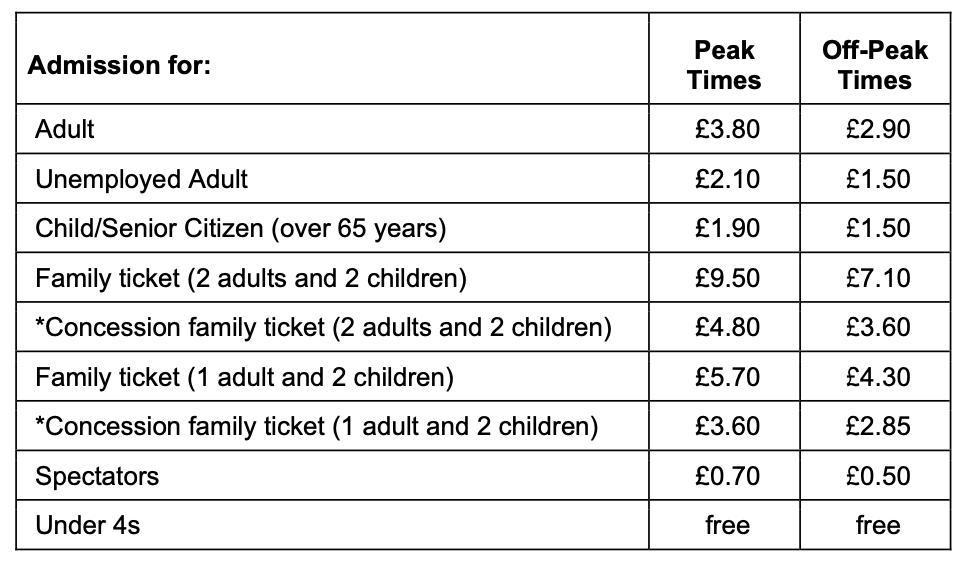 | Admission for: | Peak Times | Off-Peak Times |
|---|---|---|
| Adult | £3.80 | £2.90 |
| Unemployed Adult | £2.10 | £1.50 |
| Child/Senior Citizen (over 65 years) | £1.90 | £1.50 |
| Family ticket (2 adults and 2 children) | £9.50 | £7.10 |
| *Concession family ticket (2 adults and 2 children) | £4.80 | £3.60 |
| Family ticket (1 adult and 2 children) | £5.70 | £4.30 |
| *Concession family ticket (1 adult and 2 children) | £3.60 | £2.85 |
| Spectators | £0.70 | £0.50 |
| Under 4s | free | free |